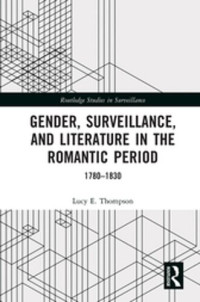 Routledge Studies in Surveillance

GENDER, SURVEILLANCE, AND LITERATURE IN THE ROMANTIC PERIOD

1780–1830

Lucy E. Thompson

R